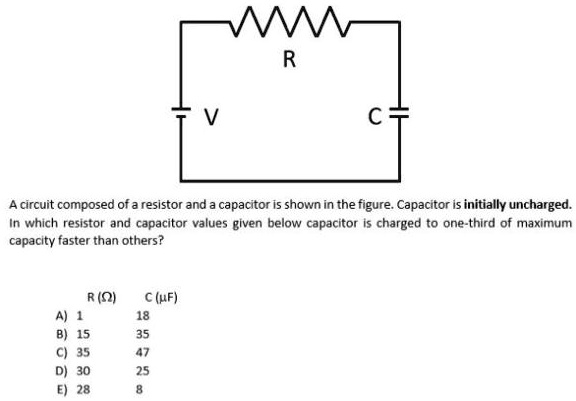 R

V

C

A circuit composed of a resistor and a capacitor is shown in the figure. Capacitor is **initially uncharged.** In which resistor and capacitor values given below capacitor is charged to one-third of maximum capacity faster than others?

| | R (Ω) | C (μF) |
|---|---|---|
| A) | 1 | 18 |
| B) | 15 | 35 |
| C) | 35 | 47 |
| D) | 30 | 25 |
| E) | 28 | 8 |